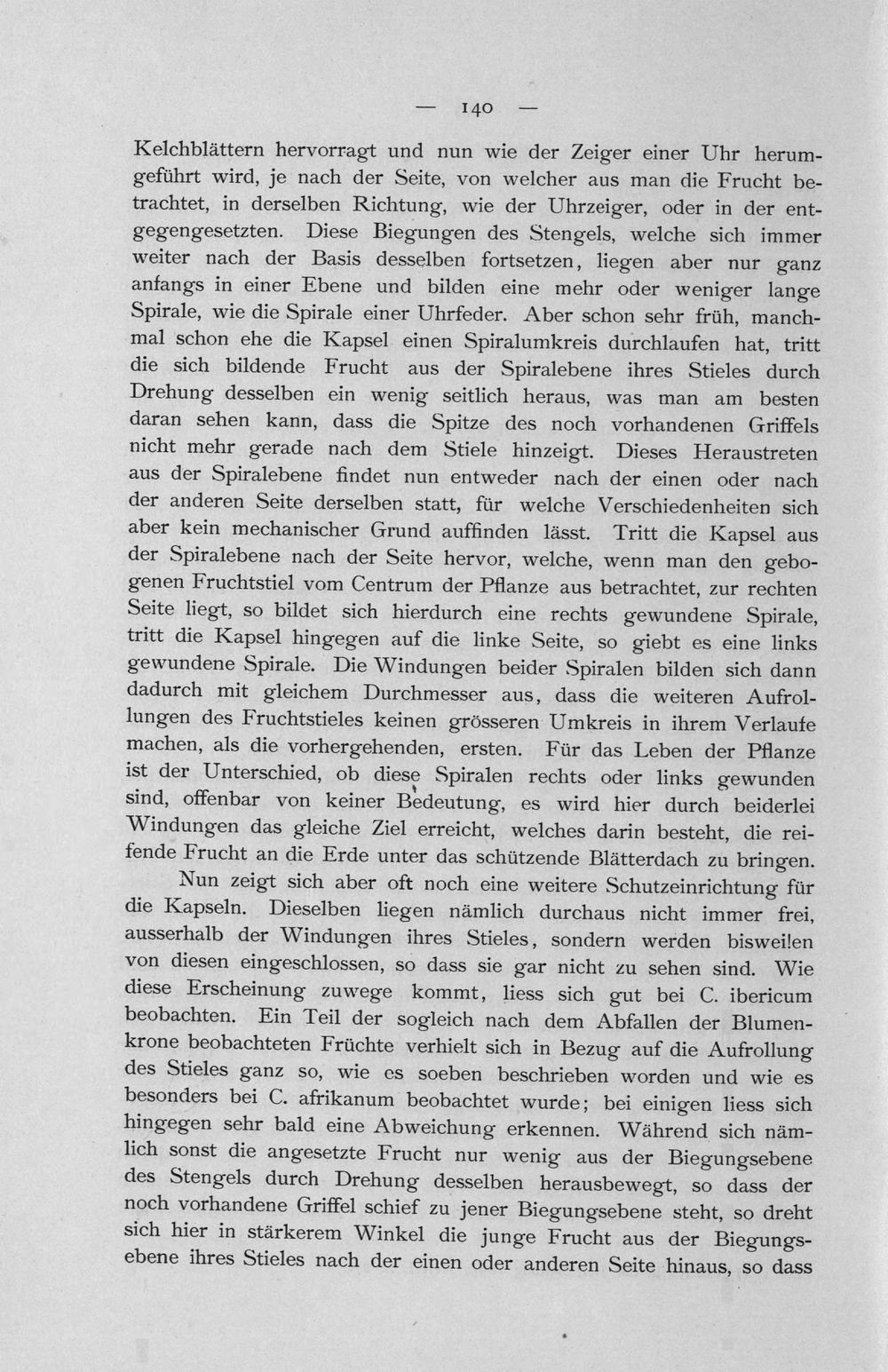 — 140 —

Kelchblättern hervorragt und nun wie der Zeiger einer Uhr herumgeführt wird, je nach der Seite, von welcher aus man die Frucht betrachtet, in derselben Richtung, wie der Uhrzeiger, oder in der entgegengesetzten. Diese Biegungen des Stengels, welche sich immer weiter nach der Basis desselben fortsetzen, liegen aber nur ganz anfangs in einer Ebene und bilden eine mehr oder weniger lange Spirale, wie die Spirale einer Uhrfeder. Aber schon sehr früh, manchmal schon ehe die Kapsel einen Spiralumkreis durchlaufen hat, tritt die sich bildende Frucht aus der Spiralebene ihres Stieles durch Drehung desselben ein wenig seitlich heraus, was man am besten daran sehen kann, dass die Spitze des noch vorhandenen Griffels nicht mehr gerade nach dem Stiele hinzeigt. Dieses Heraustreten aus der Spiralebene findet nun entweder nach der einen oder nach der anderen Seite derselben statt, für welche Verschiedenheiten sich aber kein mechanischer Grund auffinden lässt. Tritt die Kapsel aus der Spiralebene nach der Seite hervor, welche, wenn man den gebogenen Fruchtstiel vom Centrum der Pflanze aus betrachtet, zur rechten Seite liegt, so bildet sich hierdurch eine rechts gewundene Spirale, tritt die Kapsel hingegen auf die linke Seite, so giebt es eine links gewundene Spirale. Die Windungen beider Spiralen bilden sich dann dadurch mit gleichem Durchmesser aus, dass die weiteren Aufrollungen des Fruchtstieles keinen grösseren Umkreis in ihrem Verlaufe machen, als die vorhergehenden, ersten. Für das Leben der Pflanze ist der Unterschied, ob diese Spiralen rechts oder links gewunden sind, offenbar von keiner Bedeutung, es wird hier durch beiderlei Windungen das gleiche Ziel erreicht, welches darin besteht, die reifende Frucht an die Erde unter das schützende Blätterdach zu bringen.

Nun zeigt sich aber oft noch eine weitere Schutzeinrichtung für die Kapseln. Dieselben liegen nämlich durchaus nicht immer frei, ausserhalb der Windungen ihres Stieles, sondern werden bisweilen von diesen eingeschlossen, so dass sie gar nicht zu sehen sind. Wie diese Erscheinung zuwege kommt, liess sich gut bei C. ibericum beobachten. Ein Teil der sogleich nach dem Abfallen der Blumenkrone beobachteten Früchte verhielt sich in Bezug auf die Aufrollung des Stieles ganz so, wie es soeben beschrieben worden und wie es besonders bei C. afrikanum beobachtet wurde; bei einigen liess sich hingegen sehr bald eine Abweichung erkennen. Während sich nämlich sonst die angesetzte Frucht nur wenig aus der Biegungsebene des Stengels durch Drehung desselben herausbewegt, so dass der noch vorhandene Griffel schief zu jener Biegungsebene steht, so dreht sich hier in stärkerem Winkel die junge Frucht aus der Biegungsebene ihres Stieles nach der einen oder anderen Seite hinaus, so dass